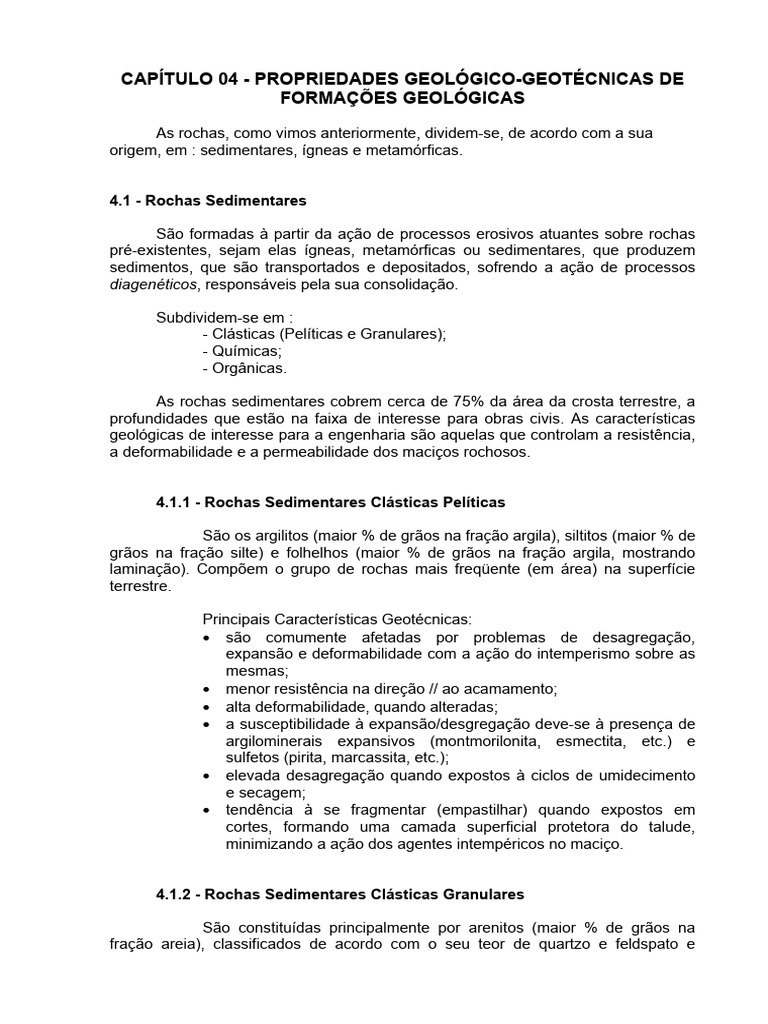 CAPÍTULO 04 - PROPRIEDADES GEOLÓGICO-GEOTÉCNICAS DE FORMAÇÕES GEOLÓGICAS

As rochas, como vimos anteriormente, dividem-se, de acordo com a sua origem, em : sedimentares, ígneas e metamórficas.

4.1 - Rochas Sedimentares

São formadas à partir da ação de processos erosivos atuantes sobre rochas pré-existentes, sejam elas ígneas, metamórficas ou sedimentares, que produzem sedimentos, que são transportados e depositados, sofrendo a ação de processos diagenéticos, responsáveis pela sua consolidação.

Subdividem-se em :
- Clásticas (Pelíticas e Granulares);
- Químicas;
- Orgânicas.

As rochas sedimentares cobrem cerca de 75% da área da crosta terrestre, a profundidades que estão na faixa de interesse para obras civis. As características geológicas de interesse para a engenharia são aquelas que controlam a resistência, a deformabilidade e a permeabilidade dos maciços rochosos.

4.1.1 - Rochas Sedimentares Clásticas Pelíticas

São os argilitos (maior % de grãos na fração argila), siltitos (maior % de grãos na fração silte) e folhelhos (maior % de grãos na fração argila, mostrando laminação). Compõem o grupo de rochas mais freqüente (em área) na superfície terrestre.

Principais Características Geotécnicas:
• são comumente afetadas por problemas de desagregação, expansão e deformabilidade com a ação do intemperismo sobre as mesmas;
• menor resistência na direção // ao acamamento;
• alta deformabilidade, quando alteradas;
• a susceptibilidade à expansão/desgregação deve-se à presença de argilominerais expansivos (montmorilonita, esmectita, etc.) e sulfetos (pirita, marcassita, etc.);
• elevada desagregação quando expostos à ciclos de umidecimento e secagem;
• tendência à se fragmentar (empastilhar) quando expostos em cortes, formando uma camada superficial protetora do talude, minimizando a ação dos agentes intempéricos no maciço.

4.1.2 - Rochas Sedimentares Clásticas Granulares

São constituídas principalmente por arenitos (maior % de grãos na fração areia), classificados de acordo com o seu teor de quartzo e feldspato e